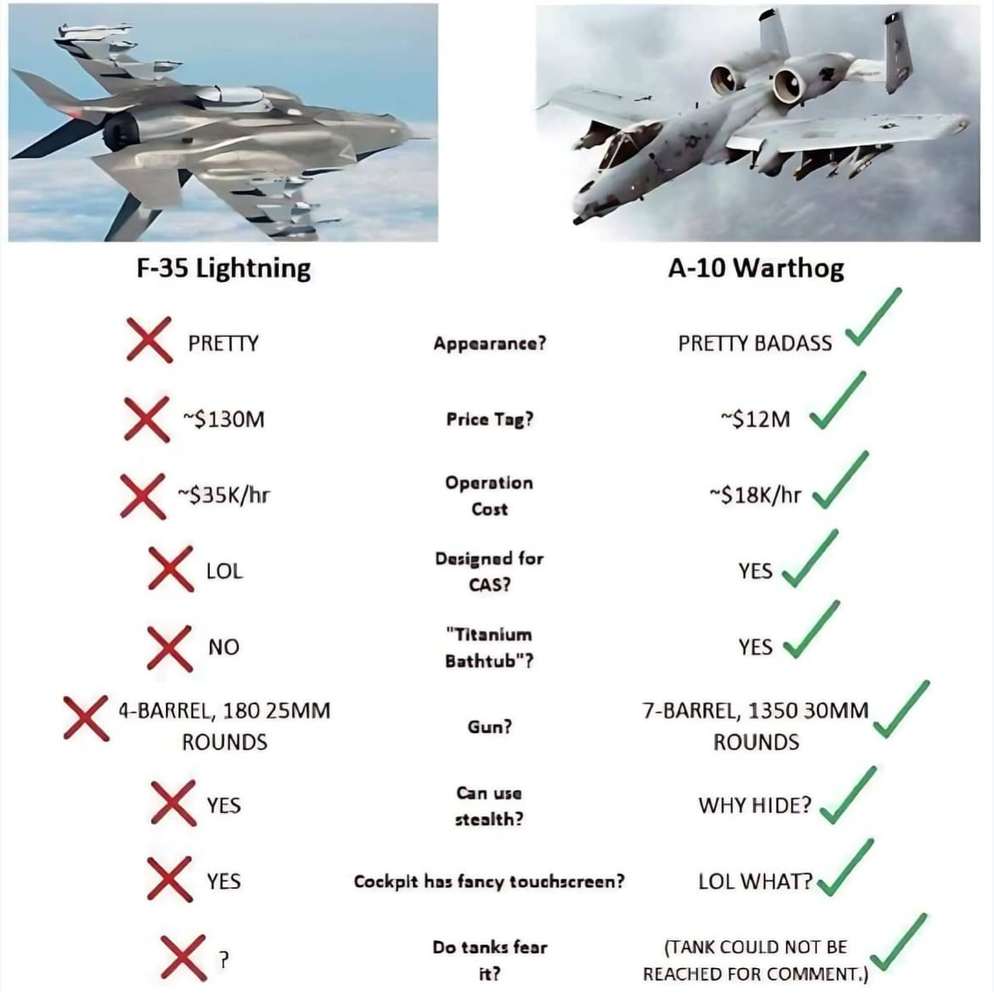 | F-35 Lightning | | A-10 Warthog |
|---|---|---|
| PRETTY | Appearance? | PRETTY BADASS |
| ~$130M | Price Tag? | ~$12M |
| ~$35K/hr | Operation Cost | ~$18K/hr |
| LOL | Designed for CAS? | YES |
| NO | "Titanium Bathtub"? | YES |
| 4-BARREL, 180 25MM ROUNDS | Gun? | 7-BARREL, 1350 30MM ROUNDS |
| YES | Can use stealth? | WHY HIDE? |
| YES | Cockpit has fancy touchscreen? | LOL WHAT? |
| ? | Do tanks fear it? | (TANK COULD NOT BE REACHED FOR COMMENT.) |